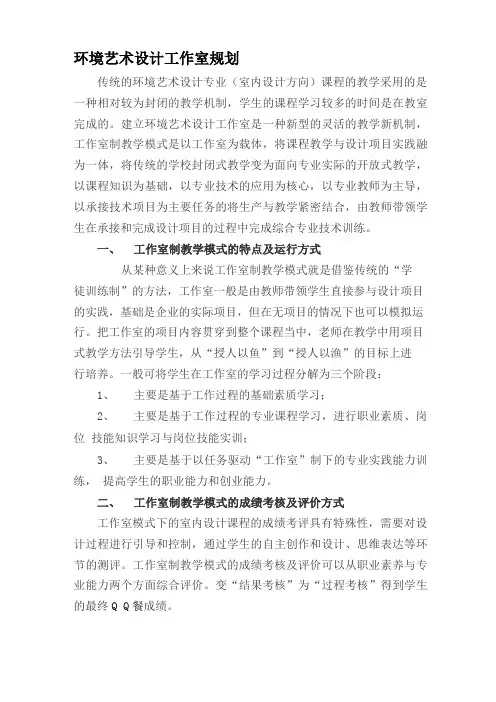 环境艺术设计工作室规划

传统的环境艺术设计专业（室内设计方向）课程的教学采用的是一种相对较为封闭的教学机制，学生的课程学习较多的时间是在教室完成的。建立环境艺术设计工作室是一种新型的灵活的教学新机制，工作室制教学模式是以工作室为载体，将课程教学与设计项目实践融为一体，将传统的学校封闭式教学变为面向专业实际的开放式教学，以课程知识为基础，以专业技术的应用为核心，以专业教师为主导，以承接技术项目为主要任务的将生产与教学紧密结合，由教师带领学生在承接和完成设计项目的过程中完成综合专业技术训练。

一、　工作室制教学模式的特点及运行方式

从某种意义上来说工作室制教学模式就是借鉴传统的“学徒训练制”的方法，工作室一般是由教师带领学生直接参与设计项目的实践，基础是企业的实际项目，但在无项目的情况下也可以模拟运行。把工作室的项目内容贯穿到整个课程当中，老师在教学中用项目式教学方法引导学生，从“授人以鱼”到“授人以渔”的目标上进行培养。一般可将学生在工作室的学习过程分解为三个阶段：

1、　主要是基于工作过程的基础素质学习；

2、　主要是基于工作过程的专业课程学习，进行职业素质、岗位 技能知识学习与岗位技能实训；

3、　主要是基于以任务驱动“工作室”制下的专业实践能力训练， 提高学生的职业能力和创业能力。

二、　工作室制教学模式的成绩考核及评价方式

工作室模式下的室内设计课程的成绩考评具有特殊性，需要对设计过程进行引导和控制，通过学生的自主创作和设计、思维表达等环节的测评。工作室制教学模式的成绩考核及评价可以从职业素养与专业能力两个方面综合评价。变“结果考核”为“过程考核”得到学生的最终ＱＱ餐成绩。